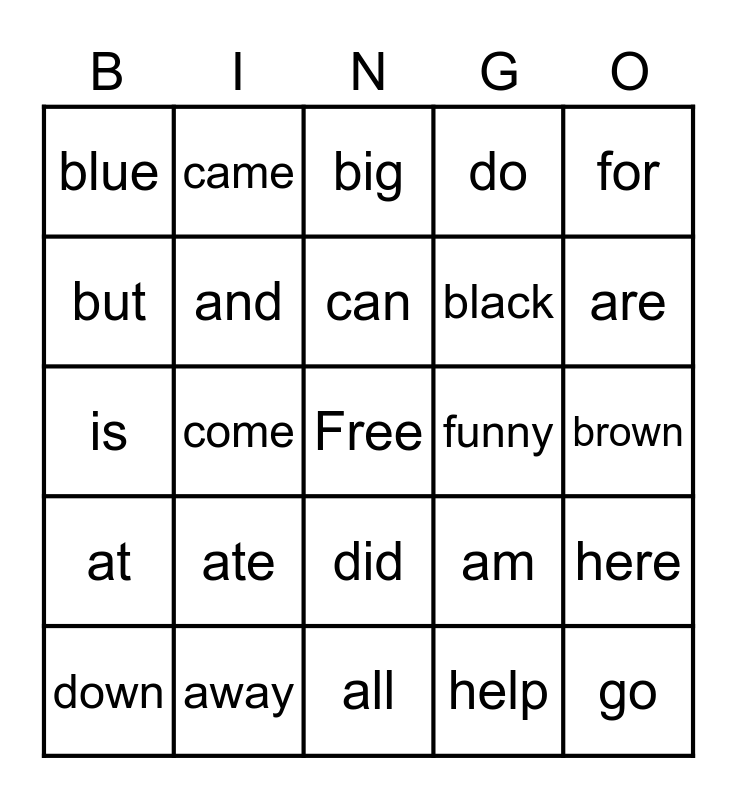 | B | I | N | G | O |
|---|---|---|---|---|
| blue | came | big | do | for |
| but | and | can | black | are |
| is | come | Free | funny | brown |
| at | ate | did | am | here |
| down | away | all | help | go |